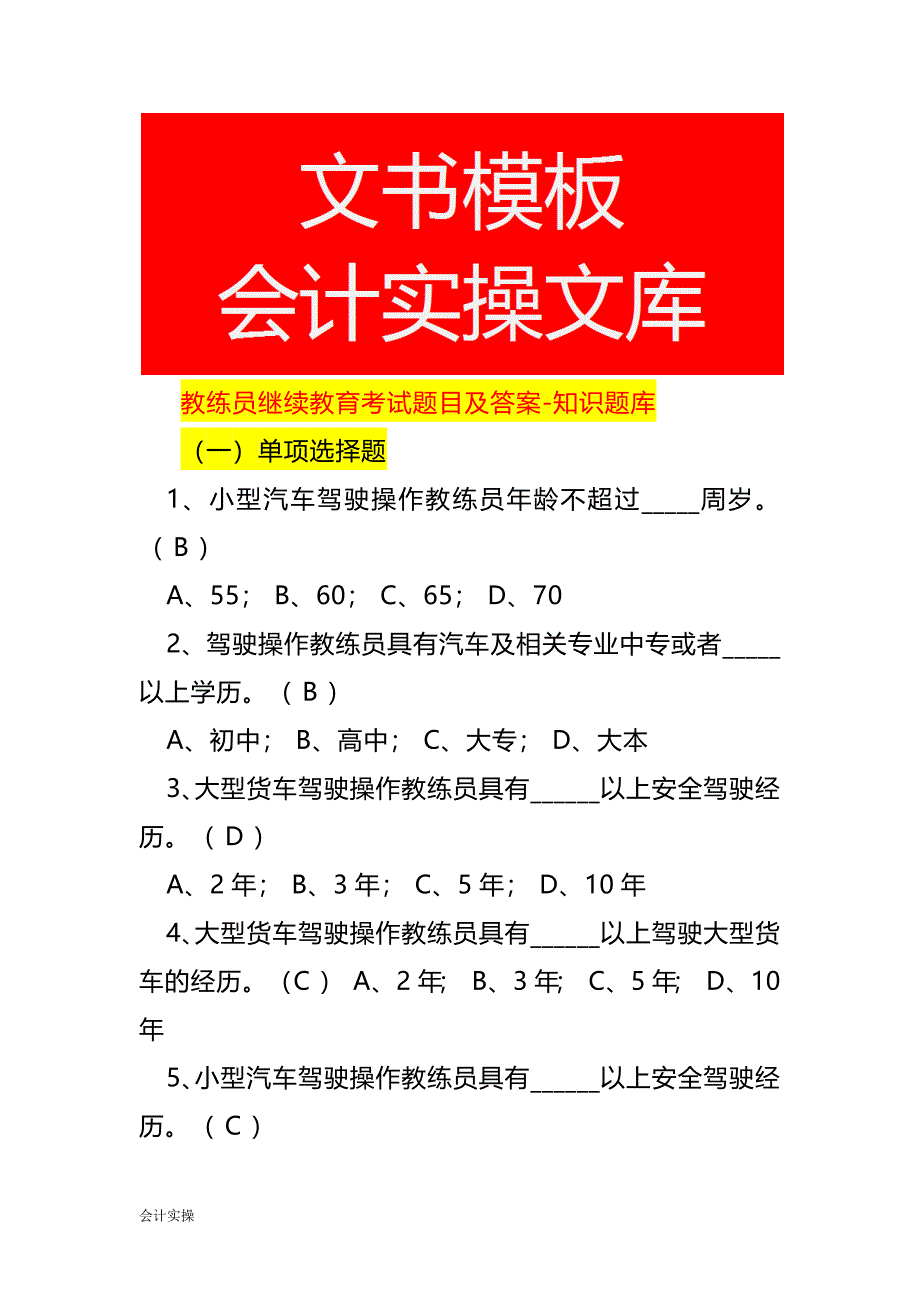 文书模板
会计实操文库

教练员继续教育考试题目及答案-知识题库

（一）单项选择题

1、小型汽车驾驶操作教练员年龄不超过_____周岁。（ B ）

A、55； B、60； C、65； D、70

2、驾驶操作教练员具有汽车及相关专业中专或者_____以上学历。（ B ）

A、初中； B、高中； C、大专； D、大本

3、大型货车驾驶操作教练员具有______以上安全驾驶经历。（ D ）

A、2 年； B、3 年； C、5 年； D、10 年

4、大型货车驾驶操作教练员具有______以上驾驶大型货车的经历。（C ） A、2 年; B、3 年; C、5 年; D、10 年

5、小型汽车驾驶操作教练员具有______以上安全驾驶经历。（ C ）

会计实操